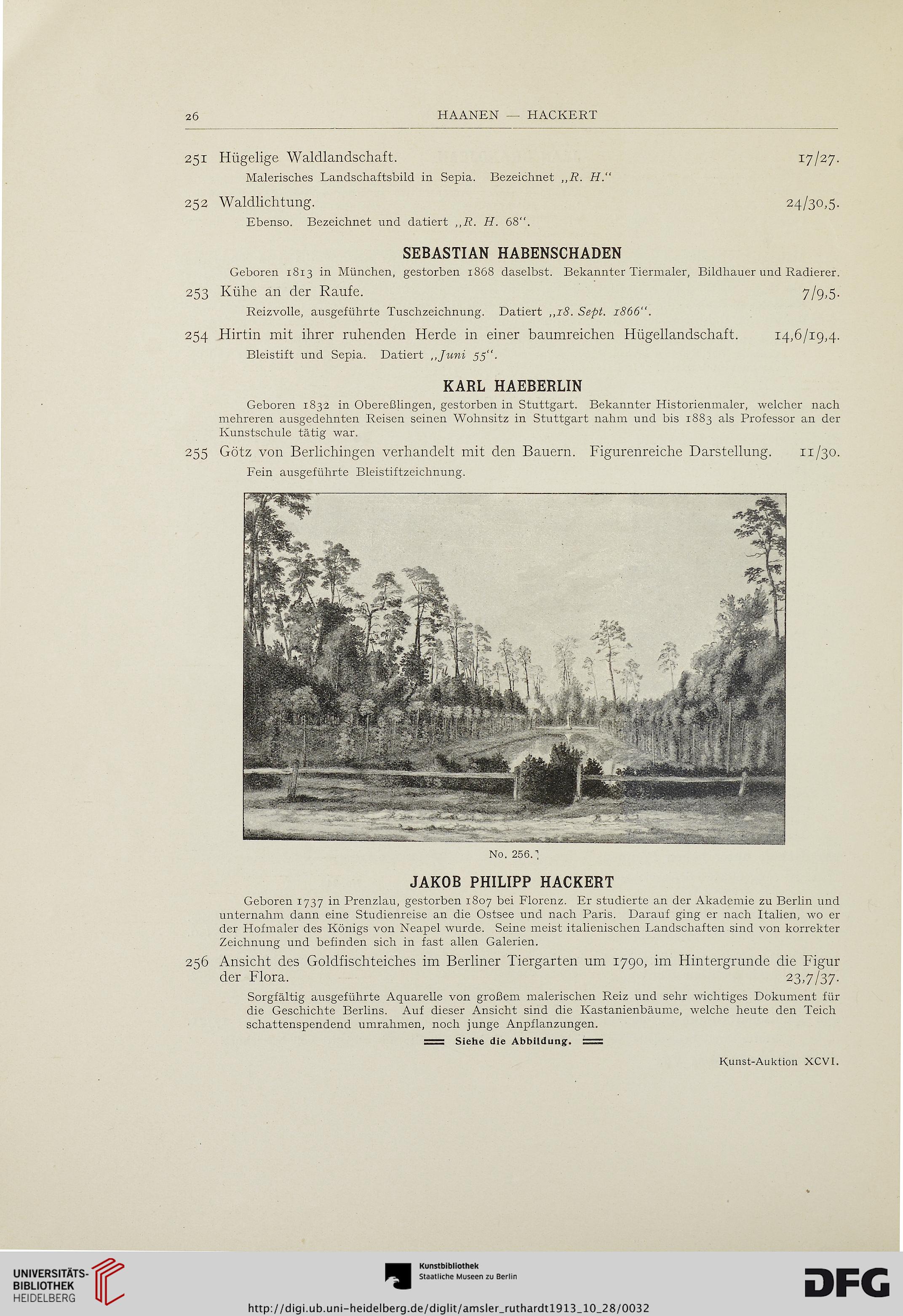 26 HAANEN — HACKERT

251 Hügelige Waldlandschaft. 17/27.

Malerisches Landschaftsbild in Sepia. Bezeichnet „R. H.“

252 Waldlichtung. 24/30,5.

Ebenso. Bezeichnet und datiert „R. H. 68“.

SEBASTIAN HABENSCHADEN

Geboren 1813 in München, gestorben 1868 daselbst. Bekannter Tiermaler, Bildhauer und Radierer.

253 Kühe an der Raufe. 7/9,5.

Reizvolle, ausgeführte Tuschzeichnung. Datiert „18. Sept. 1866“.

254 Hirtin mit ihrer ruhenden Herde in einer baumreichen Hügellandschaft. 14,6/19,4.

Bleistift und Sepia. Datiert „Juni 55“.

KARL HAEBERLIN

Geboren 1832 in Obereßlingen, gestorben in Stuttgart. Bekannter Historienmaler, welcher nach mehreren ausgedehnten Reisen seinen Wohnsitz in Stuttgart nahm und bis 1883 als Professor an der Kunstschule tätig war.

255 Götz von Berlichingen verhandelt mit den Bauern. Figurenreiche Darstellung. 11/30.

Fein ausgeführte Bleistiftzeichnung.

No. 256.

JAKOB PHILIPP HACKERT

Geboren 1737 in Prenzlau, gestorben 1807 bei Florenz. Er studierte an der Akademie zu Berlin und unternahm dann eine Studienreise an die Ostsee und nach Paris. Darauf ging er nach Italien, wo er der Hofmaler des Königs von Neapel wurde. Seine meist italienischen Landschaften sind von korrekter Zeichnung und befinden sich in fast allen Galerien.

256 Ansicht des Goldfischteiches im Berliner Tiergarten um 1790, im Hintergrunde die Figur der Flora. 23,7/37.

Sorgfältig ausgeführte Aquarelle von großem malerischen Reiz und sehr wichtiges Dokument für die Geschichte Berlins. Auf dieser Ansicht sind die Kastanienbäume, welche heute den Teich schattenspendend umrahmen, noch junge Anpflanzungen.

Siehe die Abbildung.

Kunst-Auktion XCVI.

UNIVERSITÄTS-BIBLIOTHEK HEIDELBERG

Kunstbibliothek Staatliche Museen zu Berlin

DFG

http://digi.ub.uni-heidelberg.de/diglit/amsler_ruthardt1913_10_28/0032